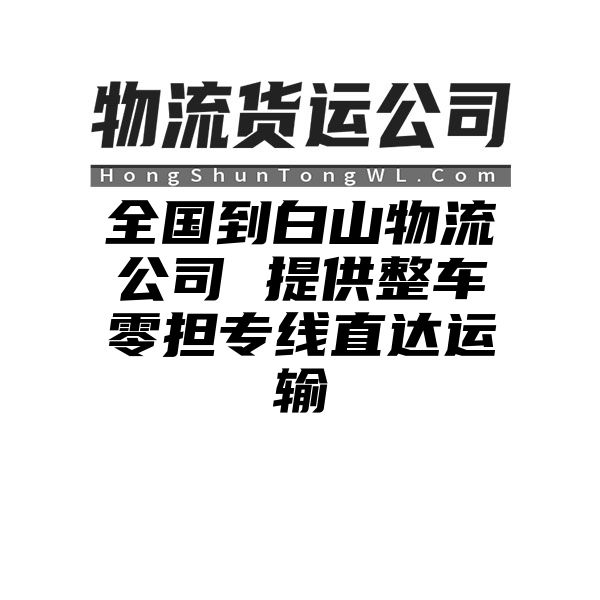 物流货运公司

HongShunTongWL.Com

全国到白山物流公司 提供整车零担专线直达运输